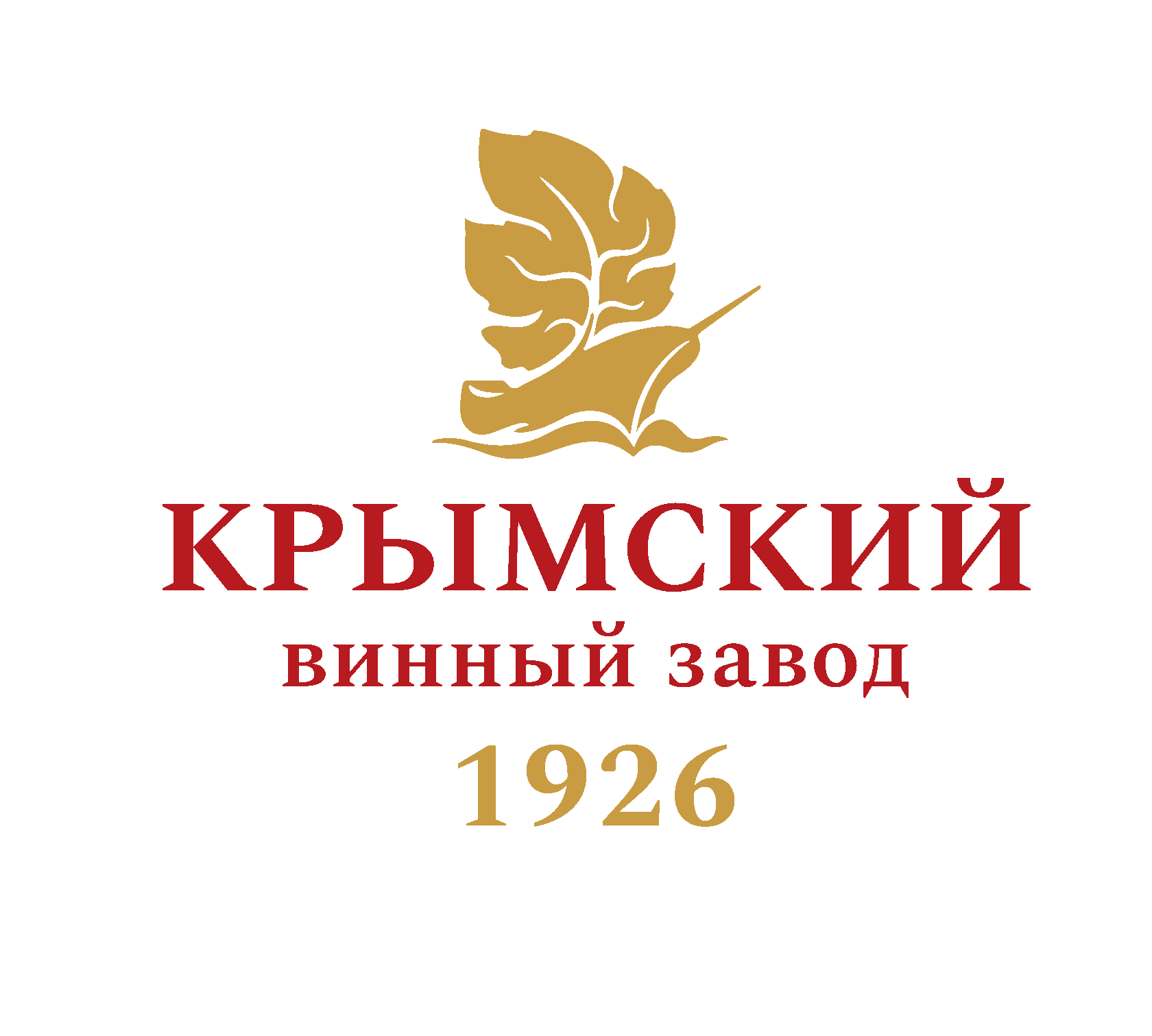 КРЫМСКИЙ
винный завод
1926